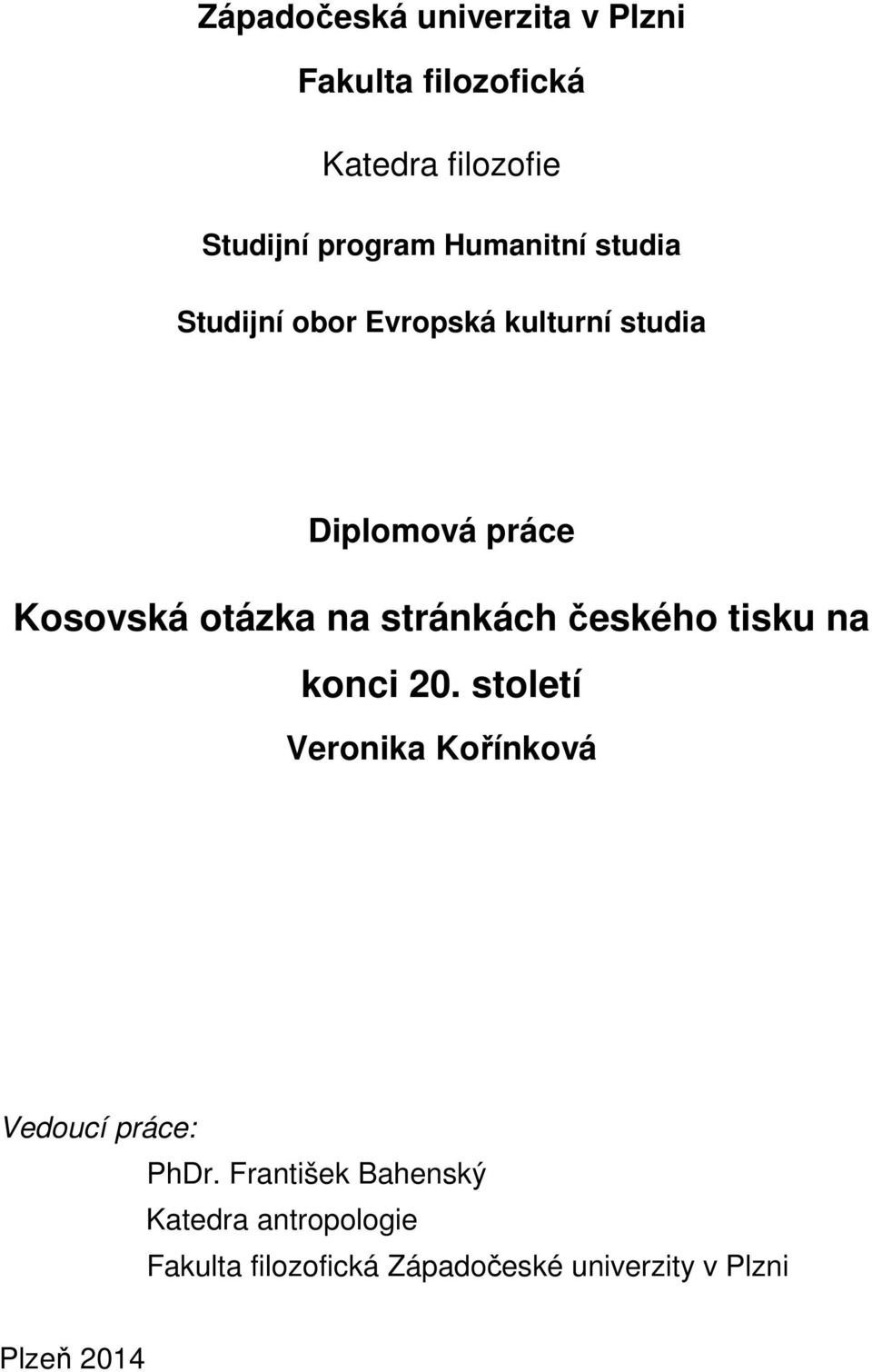 Západočeská univerzita v Plzni

Fakulta filozofická

Katedra filozofie

Studijní program Humanitní studia

Studijní obor Evropská kulturní studia

Diplomová práce

Kosovská otázka na stránkách českého tisku na konci 20. století

Veronika Kořínková

Vedoucí práce:
PhDr. František Bahenský
Katedra antropologie
Fakulta filozofická Západočeské univerzity v Plzni

Plzeň 2014